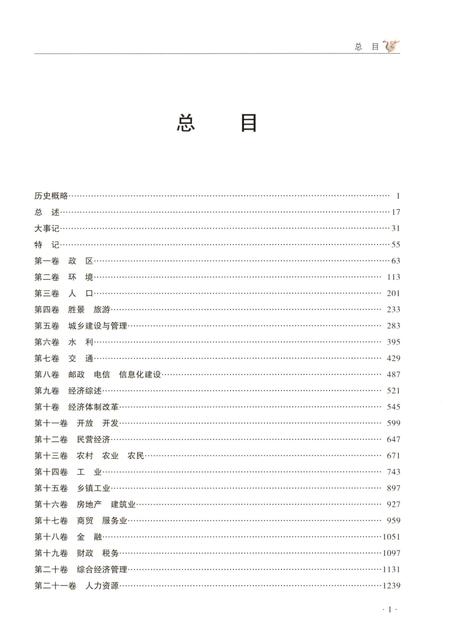 总　目

总　目

历史概略……1
总　述……17
大事记……31
特　记……55
第一卷　政　区……63
第二卷　环　境……113
第三卷　人　口……201
第四卷　胜景　旅游……233
第五卷　城乡建设与管理……283
第六卷　水　利……395
第七卷　交　通……429
第八卷　邮政　电信　信息化建设……487
第九卷　经济综述……521
第十卷　经济体制改革……545
第十一卷　开放　开发……599
第十二卷　民营经济……647
第十三卷　农村　农业　农民……671
第十四卷　工　业……743
第十五卷　乡镇工业……897
第十六卷　房地产　建筑业……927
第十七卷　商贸　服务业……959
第十八卷　金　融……1051
第十九卷　财政　税务……1097
第二十卷　综合经济管理……1131
第二十一卷　人力资源……1239

· 1 ·